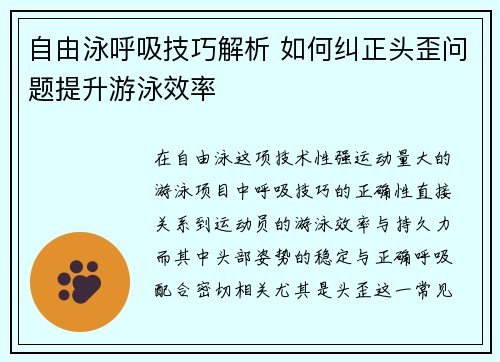 自由泳呼吸技巧解析 如何纠正头歪问题提升游泳效率

在自由泳这项技术性强运动量大的游泳项目中呼吸技巧的正确性直接关系到运动员的游泳效率与持久力而其中头部姿势的稳定与正确呼吸配合密切相关尤其是头歪这一常见